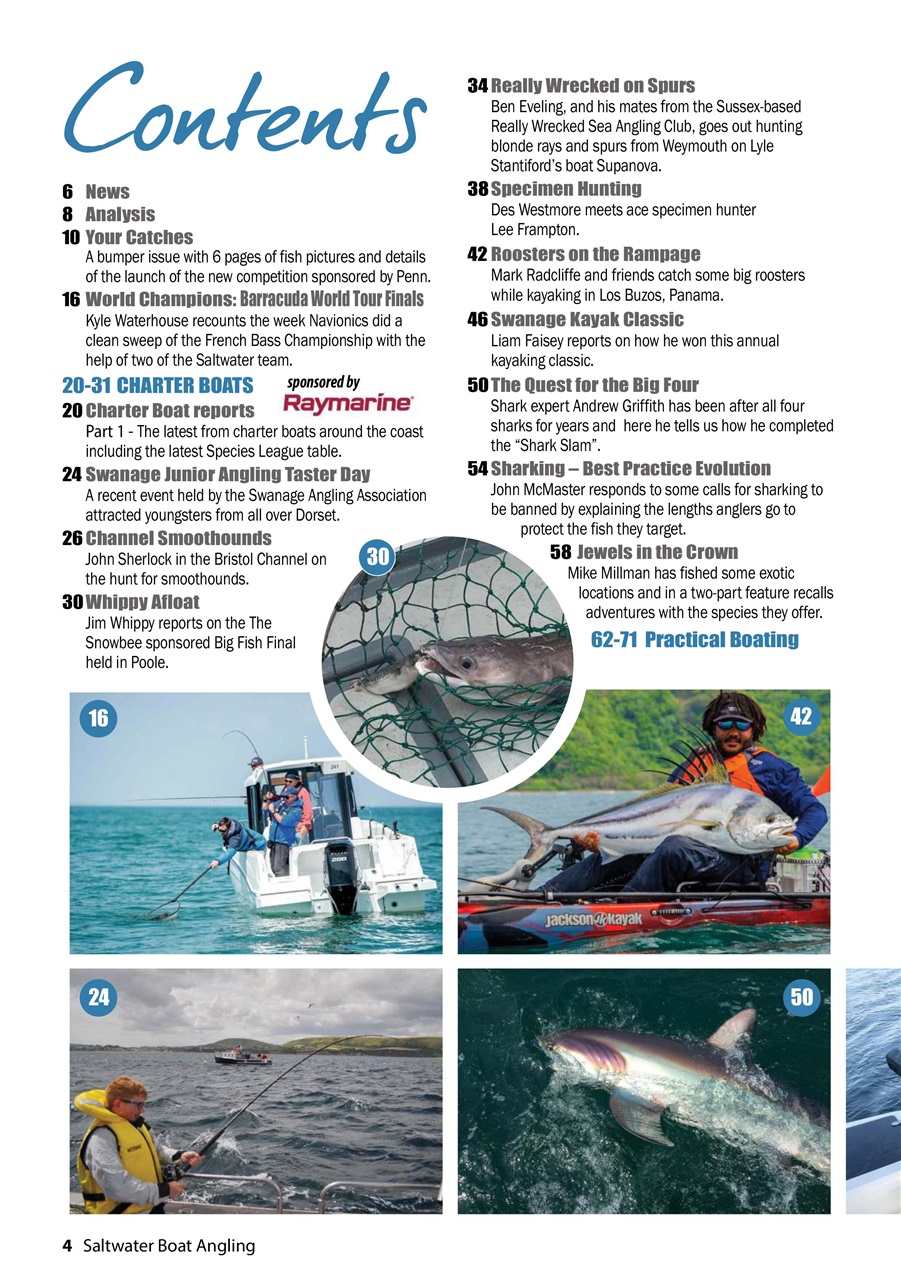 Contents

6 News

8 Analysis

10 Your Catches
A bumper issue with 6 pages of fish pictures and details of the launch of the new competition sponsored by Penn.

16 World Champions: Barracuda World Tour Finals
Kyle Waterhouse recounts the week Navionics did a clean sweep of the French Bass Championship with the help of two of the Saltwater team.

20-31 CHARTER BOATS sponsored by Raymarine

20 Charter Boat reports
Part 1 - The latest from charter boats around the coast including the latest Species League table.

24 Swanage Junior Angling Taster Day
A recent event held by the Swanage Angling Association attracted youngsters from all over Dorset.

26 Channel Smoothounds
John Sherlock in the Bristol Channel on the hunt for smoothounds.

30 Whippy Afloat
Jim Whippy reports on the The Snowbee sponsored Big Fish Final held in Poole.

34 Really Wrecked on Spurs
Ben Eveling, and his mates from the Sussex-based Really Wrecked Sea Angling Club, goes out hunting blonde rays and spurs from Weymouth on Lyle Stantiford's boat Supanova.

38 Specimen Hunting
Des Westmore meets ace specimen hunter Lee Frampton.

42 Roosters on the Rampage
Mark Radcliffe and friends catch some big roosters while kayaking in Los Buzos, Panama.

46 Swanage Kayak Classic
Liam Faisey reports on how he won this annual kayaking classic.

50 The Quest for the Big Four
Shark expert Andrew Griffith has been after all four sharks for years and here he tells us how he completed the "Shark Slam".

54 Sharking – Best Practice Evolution
John McMaster responds to some calls for sharking to be banned by explaining the lengths anglers go to protect the fish they target.

58 Jewels in the Crown
Mike Millman has fished some exotic locations and in a two-part feature recalls adventures with the species they offer.

62-71 Practical Boating

30

16

42

jackson kayak

24

50

4 Saltwater Boat Angling